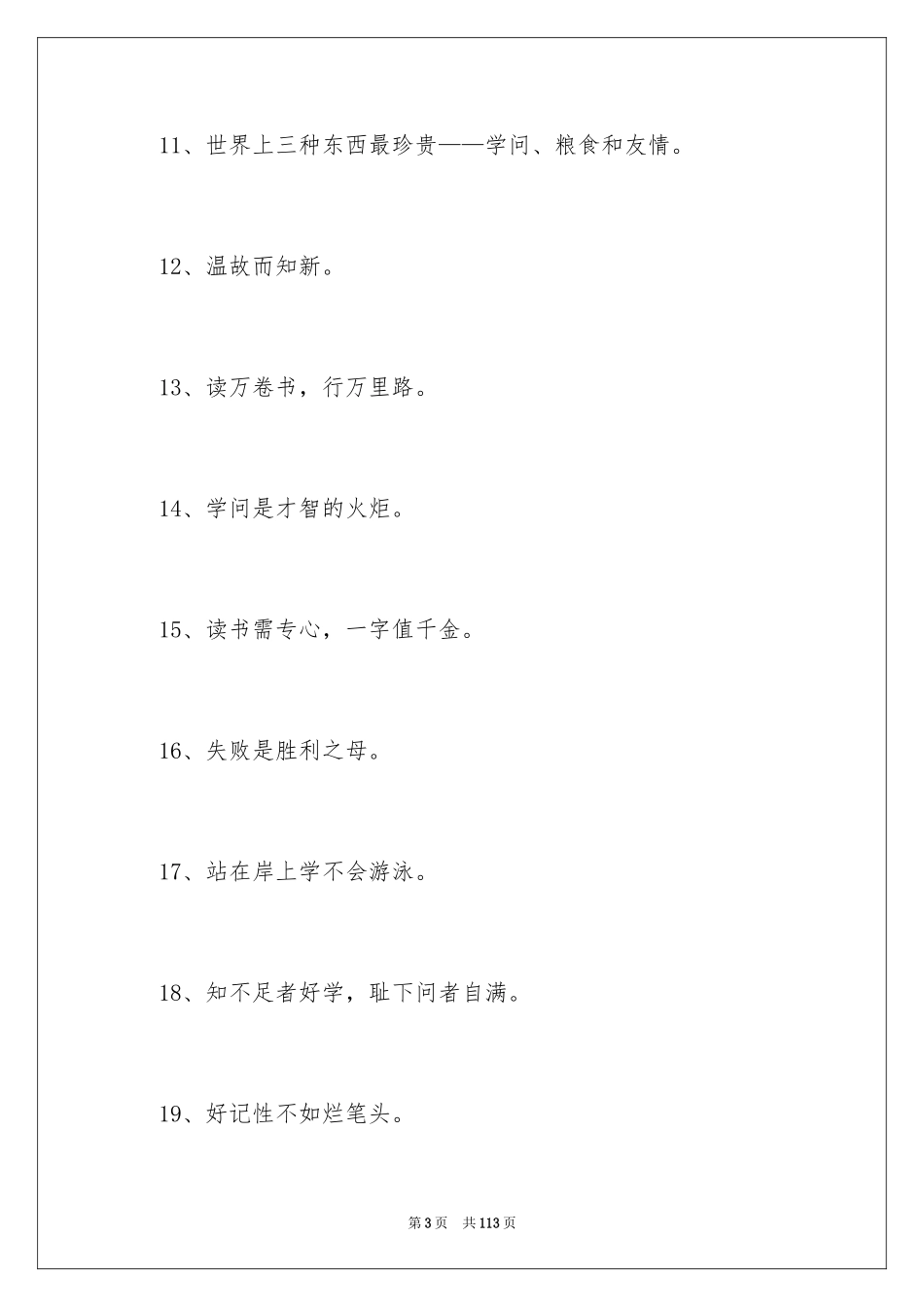 11、世界上三种东西最珍贵——学问、粮食和友情。

12、温故而知新。

13、读万卷书，行万里路。

14、学问是才智的火炬。

15、读书需专心，一字值千金。

16、失败是胜利之母。

17、站在岸上学不会游泳。

18、知不足者好学，耻下问者自满。

19、好记性不如烂笔头。

第3页 共113页